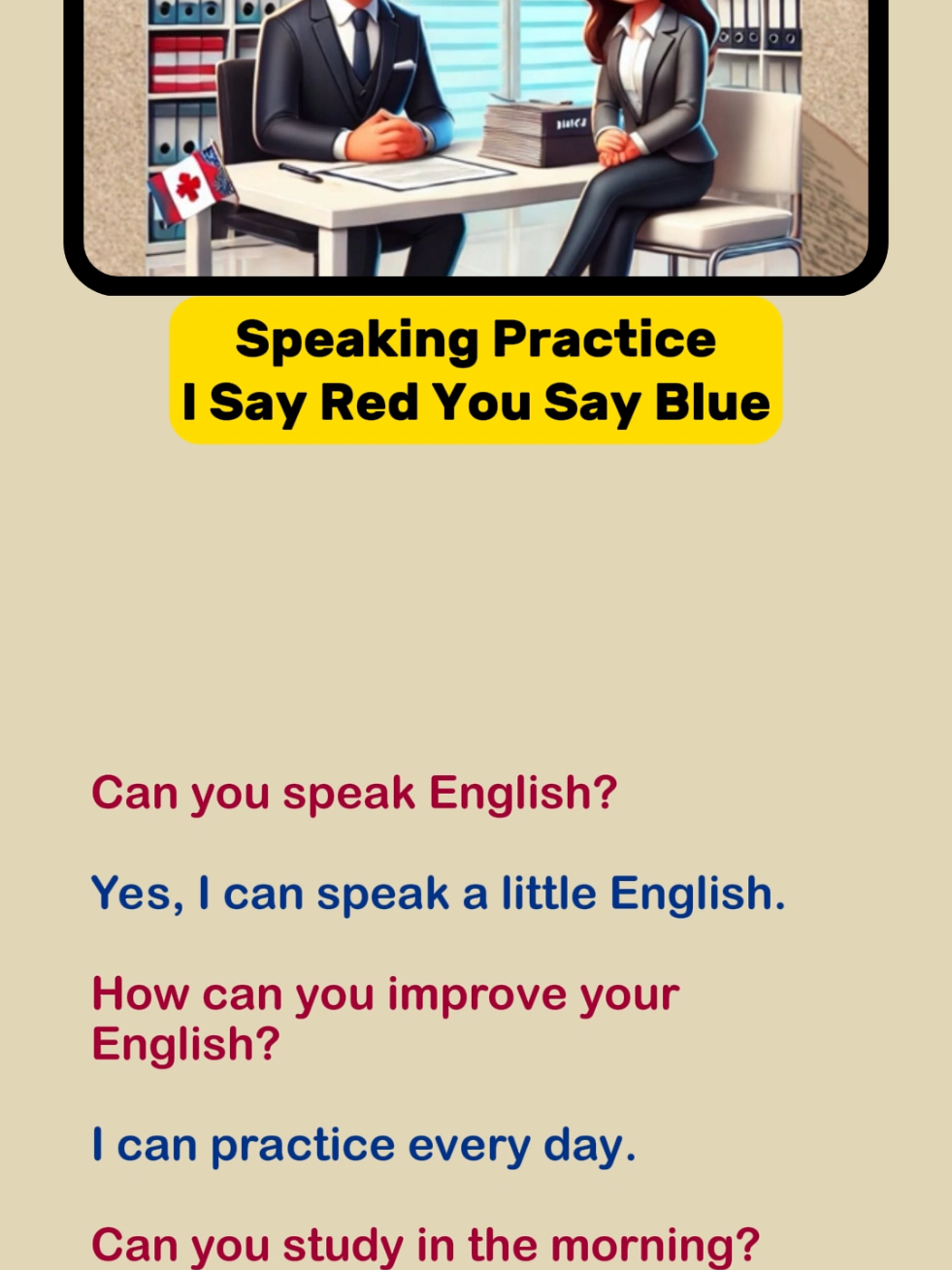 Speaking Practice
I Say Red You Say Blue

Can you speak English?

Yes, I can speak a little English.

How can you improve your English?

I can practice every day.

Can you study in the morning?